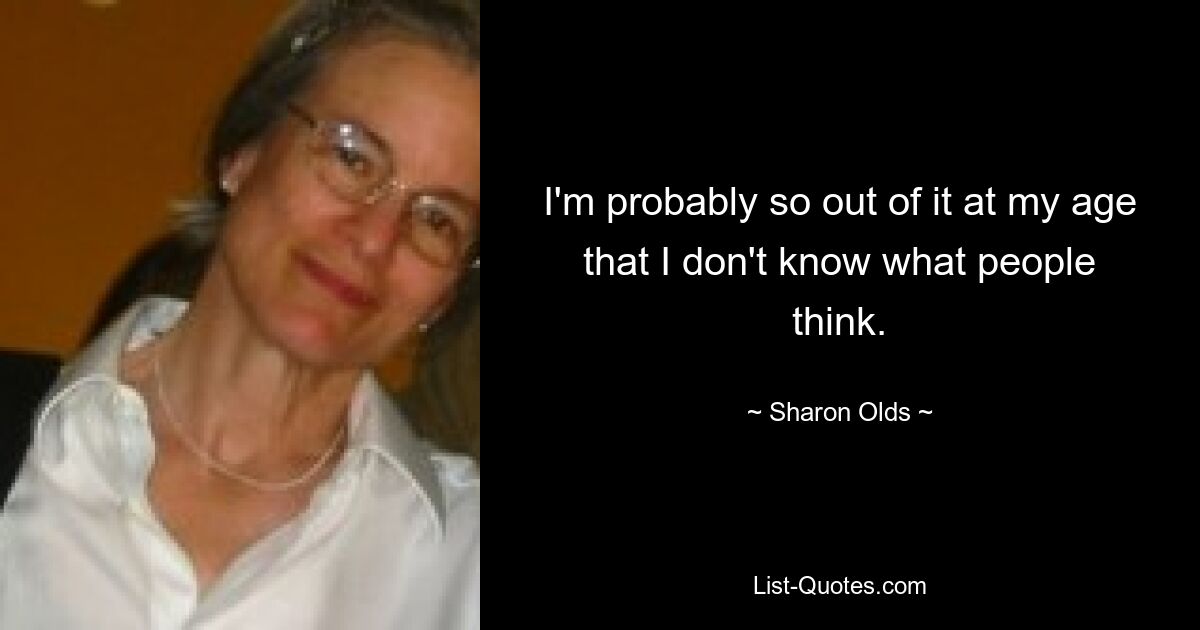 I'm probably so out of it at my age that I don't know what people think.

~ Sharon Olds ~

List-Quotes.com